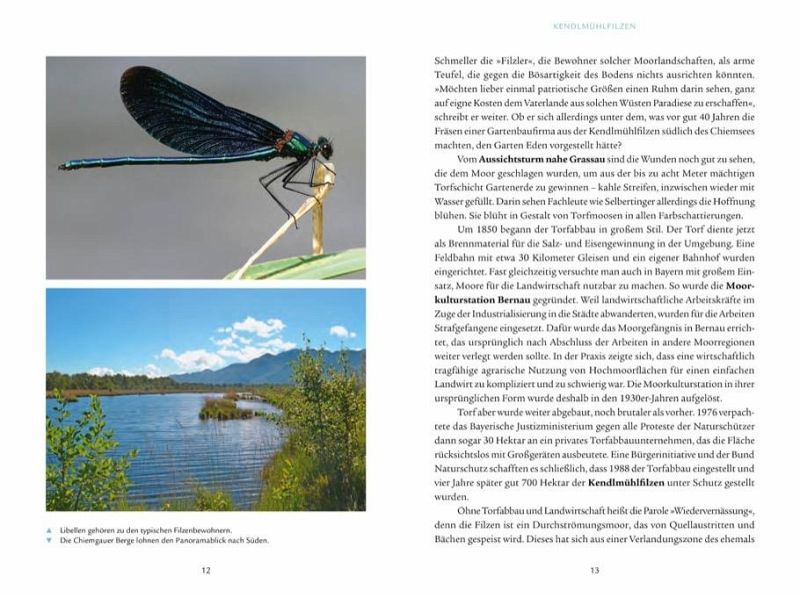 ▲ Libellen gehören zu den typischen Filzenbewohnern.
▼ Die Chiemgauer Berge lohnen den Panoramablick nach Süden.

12

KENDLMÜHLFILZEN

Schmeller die »Filzler«, die Bewohner solcher Moorlandschaften, als arme Teufel, die gegen die Bösartigkeit des Bodens nichts ausrichten könnten. »Möchten lieber einmal patriotische Größen einen Ruhm darin sehen, ganz auf eigne Kosten dem Vaterlande aus solchen Wüsten Paradiese zu erschaffen«, schreibt er weiter. Ob er sich allerdings unter dem, was vor gut 40 Jahren die Fräsen einer Gartenbaufirma aus der Kendlmühlfilzen südlich des Chiemsees machten, den Garten Eden vorgestellt hätte?

Vom **Aussichtsturm nahe Grassau** sind die Wunden noch gut zu sehen, die dem Moor geschlagen wurden, um aus der bis zu acht Meter mächtigen Torfschicht Gartenerde zu gewinnen – kahle Streifen, inzwischen wieder mit Wasser gefüllt. Darin sehen Fachleute wie Selbertinger allerdings die Hoffnung blühen. Sie blüht in Gestalt von Torfmoosen in allen Farbschattierungen.

Um 1850 begann der Torfabbau in großem Stil. Der Torf diente jetzt als Brennmaterial für die Salz- und Eisengewinnung in der Umgebung. Eine Feldbahn mit etwa 30 Kilometer Gleisen und ein eigener Bahnhof wurden eingerichtet. Fast gleichzeitig versuchte man auch in Bayern mit großem Einsatz, Moore für die Landwirtschaft nutzbar zu machen. So wurde die **Moorkulturstation Bernau** gegründet. Weil landwirtschaftliche Arbeitskräfte im Zuge der Industrialisierung in die Städte abwanderten, wurden für die Arbeiten Strafgefangene eingesetzt. Dafür wurde das Moorgefängnis in Bernau errichtet, das ursprünglich nach Abschluss der Arbeiten in andere Moorregionen weiter verlegt werden sollte. In der Praxis zeigte sich, dass eine wirtschaftlich tragfähige agrarische Nutzung von Hochmoorflächen für einen einfachen Landwirt zu kompliziert und zu schwierig war. Die Moorkulturstation in ihrer ursprünglichen Form wurde deshalb in den 1930er-Jahren aufgelöst.

Torf aber wurde weiter abgebaut, noch brutaler als vorher. 1976 verpachtete das Bayerische Justizministerium gegen alle Proteste der Naturschützer dann sogar 30 Hektar an ein privates Torfabbauunternehmen, das die Fläche rücksichtslos mit Großgeräten ausbeutete. Eine Bürgerinitiative und der Bund Naturschutz schafften es schließlich, dass 1988 der Torfabbau eingestellt und vier Jahre später gut 700 Hektar der **Kendlmühlfilzen** unter Schutz gestellt wurden.

Ohne Torfabbau und Landwirtschaft heißt die Parole »Wiedervernässung«, denn die Filzen ist ein Durchströmungsmoor, das von Quellaustritten und Bächen gespeist wird. Dieses hat sich aus einer Verlandungszone des ehemals

13